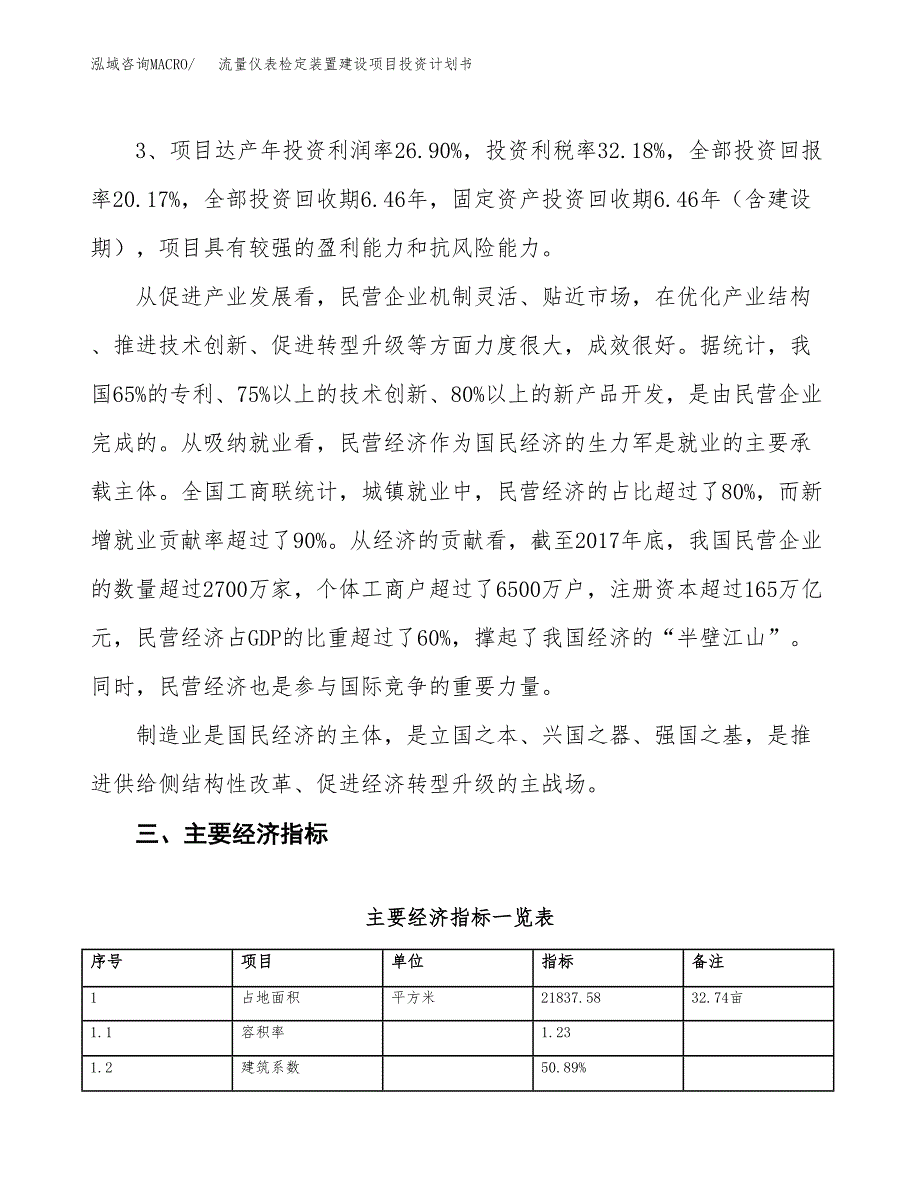 泓域咨询MACRO/　流量仪表检定装置建设项目投资计划书

3、项目达产年投资利润率26.90%，投资利税率32.18%，全部投资回报率20.17%，全部投资回收期6.46年，固定资产投资回收期6.46年（含建设期），项目具有较强的盈利能力和抗风险能力。

从促进产业发展看，民营企业机制灵活、贴近市场，在优化产业结构、推进技术创新、促进转型升级等方面力度很大，成效很好。据统计，我国65%的专利、75%以上的技术创新、80%以上的新产品开发，是由民营企业完成的。从吸纳就业看，民营经济作为国民经济的生力军是就业的主要承载主体。全国工商联统计，城镇就业中，民营经济的占比超过了80%，而新增就业贡献率超过了90%。从经济的贡献看，截至2017年底，我国民营企业的数量超过2700万家，个体工商户超过了6500万户，注册资本超过165万亿元，民营经济占GDP的比重超过了60%，撑起了我国经济的“半壁江山”。同时，民营经济也是参与国际竞争的重要力量。

制造业是国民经济的主体，是立国之本、兴国之器、强国之基，是推进供给侧结构性改革、促进经济转型升级的主战场。

三、主要经济指标

主要经济指标一览表

| 序号 | 项目 | 单位 | 指标 | 备注 |
|---|---|---|---|---|
| 1 | 占地面积 | 平方米 | 21837.58 | 32.74亩 |
| 1.1 | 容积率 |  | 1.23 |  |
| 1.2 | 建筑系数 |  | 50.89% |  |